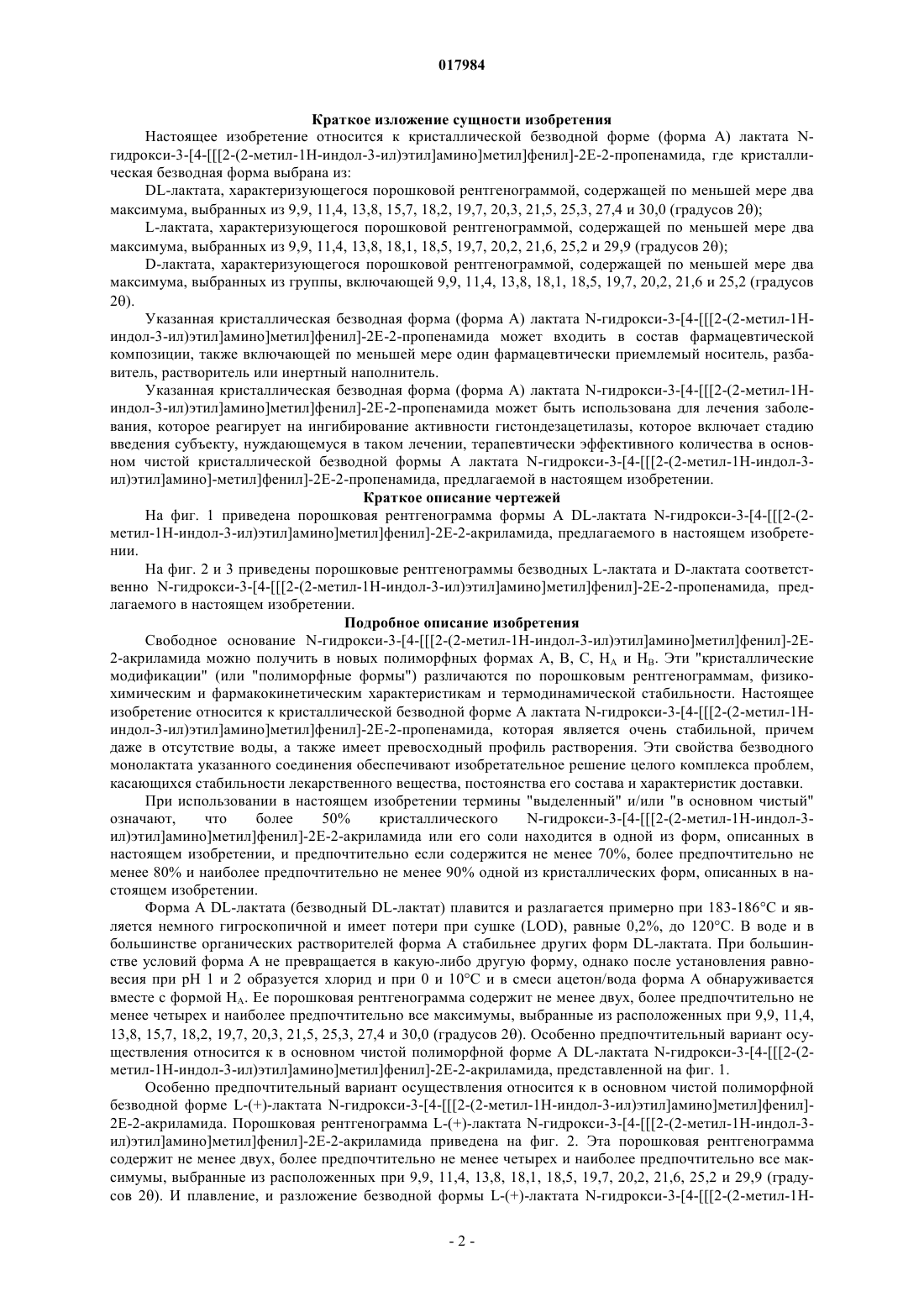 017984

Краткое изложение сущности изобретения

Настоящее изобретение относится к кристаллической безводной форме (форма А) лактата N-гидрокси-3-[4-[[[2-(2-метил-1Н-индол-3-ил)этил]амино]метил]фенил]-2Е-2-пропенамида, где кристаллическая безводная форма выбрана из:

DL-лактата, характеризующегося порошковой рентгенограммой, содержащей по меньшей мере два максимума, выбранных из 9,9, 11,4, 13,8, 15,7, 18,2, 19,7, 20,3, 21,5, 25,3, 27,4 и 30,0 (градусов 2θ);

L-лактата, характеризующегося порошковой рентгенограммой, содержащей по меньшей мере два максимума, выбранных из 9,9, 11,4, 13,8, 18,1, 18,5, 19,7, 20,2, 21,6, 25,2 и 29,9 (градусов 2θ);

D-лактата, характеризующегося порошковой рентгенограммой, содержащей по меньшей мере два максимума, выбранных из группы, включающей 9,9, 11,4, 13,8, 18,1, 18,5, 19,7, 20,2, 21,6 и 25,2 (градусов 2θ).

Указанная кристаллическая безводная форма (форма А) лактата N-гидрокси-3-[4-[[[2-(2-метил-1Н-индол-3-ил)этил]амино]метил]фенил]-2Е-2-пропенамида может входить в состав фармацевтической композиции, также включающей по меньшей мере один фармацевтически приемлемый носитель, разбавитель, растворитель или инертный наполнитель.

Указанная кристаллическая безводная форма (форма А) лактата N-гидрокси-3-[4-[[[2-(2-метил-1Н-индол-3-ил)этил]амино]метил]фенил]-2Е-2-пропенамида может быть использована для лечения заболевания, которое реагирует на ингибирование активности гистондезацетилазы, которое включает стадию введения субъекту, нуждающемуся в таком лечении, терапевтически эффективного количества в основном чистой кристаллической безводной формы А лактата N-гидрокси-3-[4-[[[2-(2-метил-1Н-индол-3-ил)этил]амино]-метил]фенил]-2Е-2-пропенамида, предлагаемой в настоящем изобретении.

Краткое описание чертежей

На фиг. 1 приведена порошковая рентгенограмма формы А DL-лактата N-гидрокси-3-[4-[[[2-(2-метил-1Н-индол-3-ил)этил]амино]метил]фенил]-2Е-2-акриламида, предлагаемого в настоящем изобретении.

На фиг. 2 и 3 приведены порошковые рентгенограммы безводных L-лактата и D-лактата соответственно N-гидрокси-3-[4-[[[2-(2-метил-1Н-индол-3-ил)этил]амино]метил]фенил]-2Е-2-пропенамида, предлагаемого в настоящем изобретении.

Подробное описание изобретения

Свободное основание N-гидрокси-3-[4-[[[2-(2-метил-1Н-индол-3-ил)этил]амино]метил]фенил]-2Е-2-акриламида можно получить в новых полиморфных формах А, В, С, $H_A$ и $H_B$. Эти "кристаллические модификации" (или "полиморфные формы") различаются по порошковым рентгенограммам, физико-химическим и фармакокинетическим характеристикам и термодинамической стабильности. Настоящее изобретение относится к кристаллической безводной форме А лактата N-гидрокси-3-[4-[[[2-(2-метил-1Н-индол-3-ил)этил]амино]метил]фенил]-2Е-2-пропенамида, которая является очень стабильной, причем даже в отсутствие воды, а также имеет превосходный профиль растворения. Эти свойства безводного монолактата указанного соединения обеспечивают изобретательное решение целого комплекса проблем, касающихся стабильности лекарственного вещества, постоянства его состава и характеристик доставки.

При использовании в настоящем изобретении термины "выделенный" и/или "в основном чистый" означают, что более 50% кристаллического N-гидрокси-3-[4-[[[2-(2-метил-1Н-индол-3-ил)этил]амино]метил]фенил]-2Е-2-акриламида или его соли находится в одной из форм, описанных в настоящем изобретении, и предпочтительно если содержится не менее 70%, более предпочтительно не менее 80% и наиболее предпочтительно не менее 90% одной из кристаллических форм, описанных в настоящем изобретении.

Форма А DL-лактата (безводный DL-лактат) плавится и разлагается примерно при 183-186°С и является немного гигроскопичной и имеет потери при сушке (LOD), равные 0,2%, до 120°С. В воде и в большинстве органических растворителей форма А стабильнее других форм DL-лактата. При большинстве условий форма А не превращается в какую-либо другую форму, однако после установления равновесия при рН 1 и 2 образуется хлорид и при 0 и 10°С и в смеси ацетон/вода форма А обнаруживается вместе с формой $H_A$. Ее порошковая рентгенограмма содержит не менее двух, более предпочтительно не менее четырех и наиболее предпочтительно все максимумы, выбранные из расположенных при 9,9, 11,4, 13,8, 15,7, 18,2, 19,7, 20,3, 21,5, 25,3, 27,4 и 30,0 (градусов 2θ). Особенно предпочтительный вариант осуществления относится к в основном чистой полиморфной форме А DL-лактата N-гидрокси-3-[4-[[[2-(2-метил-1Н-индол-3-ил)этил]амино]метил]фенил]-2Е-2-акриламида, представленной на фиг. 1.

Особенно предпочтительный вариант осуществления относится к в основном чистой полиморфной безводной форме L-(+)-лактата N-гидрокси-3-[4-[[[2-(2-метил-1Н-индол-3-ил)этил]амино]метил]фенил]-2Е-2-акриламида. Порошковая рентгенограмма L-(+)-лактата N-гидрокси-3-[4-[[[2-(2-метил-1Н-индол-3-ил)этил]амино]метил]фенил]-2Е-2-акриламида приведена на фиг. 2. Эта порошковая рентгенограмма содержит не менее двух, более предпочтительно не менее четырех и наиболее предпочтительно все максимумы, выбранные из расположенных при 9,9, 11,4, 13,8, 18,1, 18,5, 19,7, 20,2, 21,6, 25,2 и 29,9 (градусов 2θ). И плавление, и разложение безводной формы L-(+)-лактата N-гидрокси-3-[4-[[[2-(2-метил-1Н-

- 2 -